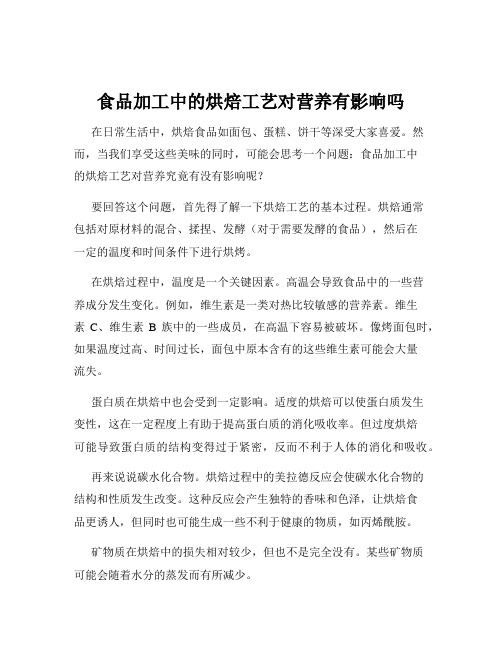 食品加工中的烘焙工艺对营养有影响吗

在日常生活中，烘焙食品如面包、蛋糕、饼干等深受大家喜爱。然而，当我们享受这些美味的同时，可能会思考一个问题：食品加工中的烘焙工艺对营养究竟有没有影响呢？

要回答这个问题，首先得了解一下烘焙工艺的基本过程。烘焙通常包括对原材料的混合、揉捏、发酵（对于需要发酵的食品），然后在一定的温度和时间条件下进行烘烤。

在烘焙过程中，温度是一个关键因素。高温会导致食品中的一些营养成分发生变化。例如，维生素是一类对热比较敏感的营养素。维生素 C、维生素 B 族中的一些成员，在高温下容易被破坏。像烤面包时，如果温度过高、时间过长，面包中原本含有的这些维生素可能会大量流失。

蛋白质在烘焙中也会受到一定影响。适度的烘焙可以使蛋白质发生变性，这在一定程度上有助于提高蛋白质的消化吸收率。但过度烘焙可能导致蛋白质的结构变得过于紧密，反而不利于人体的消化和吸收。

再来说说碳水化合物。烘焙过程中的美拉德反应会使碳水化合物的结构和性质发生改变。这种反应会产生独特的香味和色泽，让烘焙食品更诱人，但同时也可能生成一些不利于健康的物质，如丙烯酰胺。

矿物质在烘焙中的损失相对较少，但也不是完全没有。某些矿物质可能会随着水分的蒸发而有所减少。